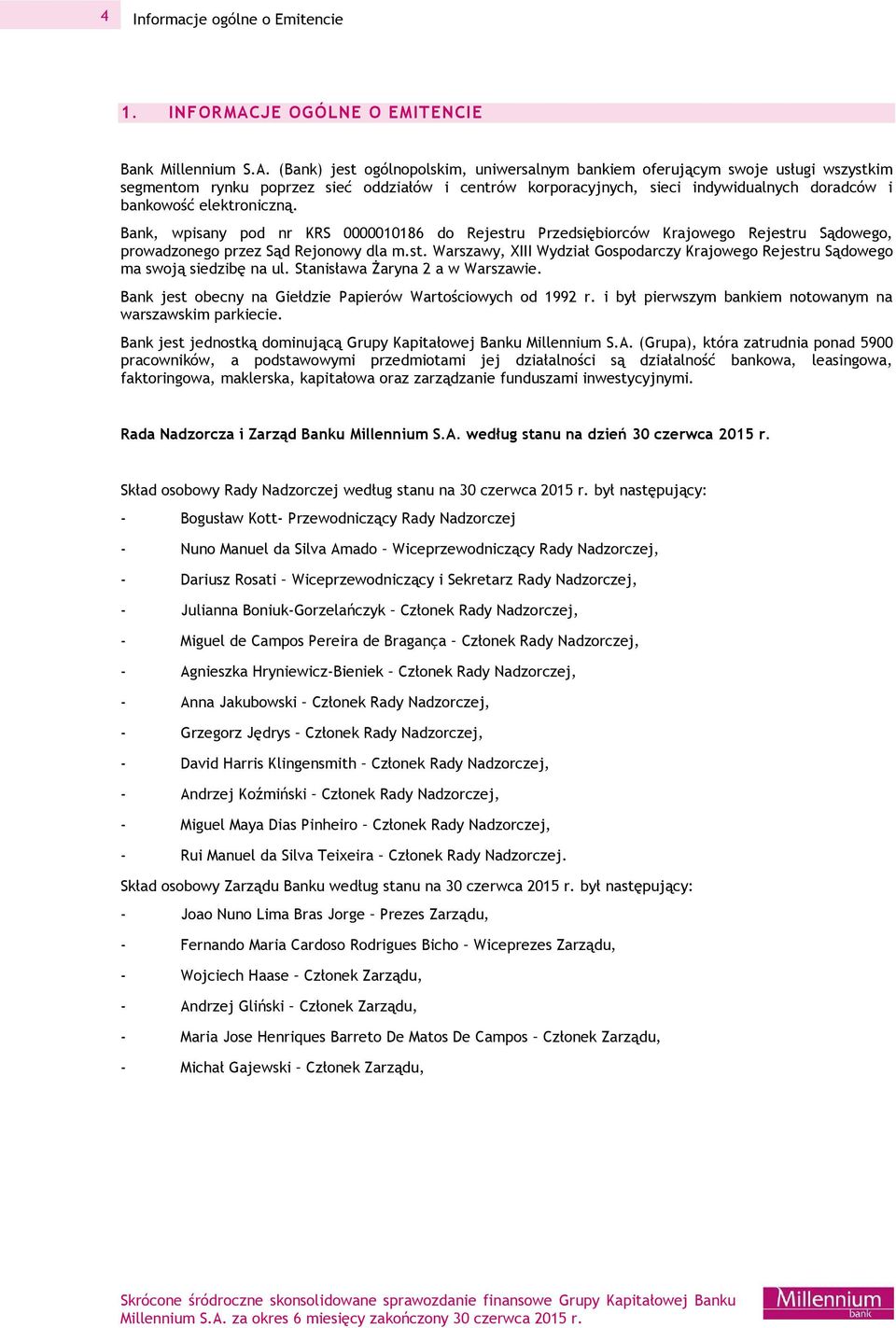 4 Informacje ogólne o Emitencie

1. INFORMACJE OGÓLNE O EMITENCIE

Bank Millennium S.A. (Bank) jest ogólnopolskim, uniwersalnym bankiem oferującym swoje usługi wszystkim segmentom rynku poprzez sieć oddziałów i centrów korporacyjnych, sieci indywidualnych doradców i bankowość elektroniczną.

Bank, wpisany pod nr KRS 0000010186 do Rejestru Przedsiębiorców Krajowego Rejestru Sądowego, prowadzonego przez Sąd Rejonowy dla m.st. Warszawy, XIII Wydział Gospodarczy Krajowego Rejestru Sądowego ma swoją siedzibę na ul. Stanisława Żaryna 2 a w Warszawie.

Bank jest obecny na Giełdzie Papierów Wartościowych od 1992 r. i był pierwszym bankiem notowanym na warszawskim parkiecie.

Bank jest jednostką dominującą Grupy Kapitałowej Banku Millennium S.A. (Grupa), która zatrudnia ponad 5900 pracowników, a podstawowymi przedmiotami jej działalności są działalność bankowa, leasingowa, faktoringowa, maklerska, kapitałowa oraz zarządzanie funduszami inwestycyjnymi.

Rada Nadzorcza i Zarząd Banku Millennium S.A. według stanu na dzień 30 czerwca 2015 r.

Skład osobowy Rady Nadzorczej według stanu na 30 czerwca 2015 r. był następujący:

- Bogusław Kott- Przewodniczący Rady Nadzorczej
- Nuno Manuel da Silva Amado – Wiceprzewodniczący Rady Nadzorczej,
- Dariusz Rosati – Wiceprzewodniczący i Sekretarz Rady Nadzorczej,
- Julianna Boniuk-Gorzelańczyk – Członek Rady Nadzorczej,
- Miguel de Campos Pereira de Bragança – Członek Rady Nadzorczej,
- Agnieszka Hryniewicz-Bieniek – Członek Rady Nadzorczej,
- Anna Jakubowski – Członek Rady Nadzorczej,
- Grzegorz Jędrys – Członek Rady Nadzorczej,
- David Harris Klingensmith – Członek Rady Nadzorczej,
- Andrzej Koźmiński – Członek Rady Nadzorczej,
- Miguel Maya Dias Pinheiro – Członek Rady Nadzorczej,
- Rui Manuel da Silva Teixeira – Członek Rady Nadzorczej.

Skład osobowy Zarządu Banku według stanu na 30 czerwca 2015 r. był następujący:

- Joao Nuno Lima Bras Jorge – Prezes Zarządu,
- Fernando Maria Cardoso Rodrigues Bicho – Wiceprezes Zarządu,
- Wojciech Haase – Członek Zarządu,
- Andrzej Gliński – Członek Zarządu,
- Maria Jose Henriques Barreto De Matos De Campos – Członek Zarządu,
- Michał Gajewski – Członek Zarządu,

Skrócone śródroczne skonsolidowane sprawozdanie finansowe Grupy Kapitałowej Banku Millennium S.A. za okres 6 miesięcy zakończony 30 czerwca 2015 r.

Millennium bank